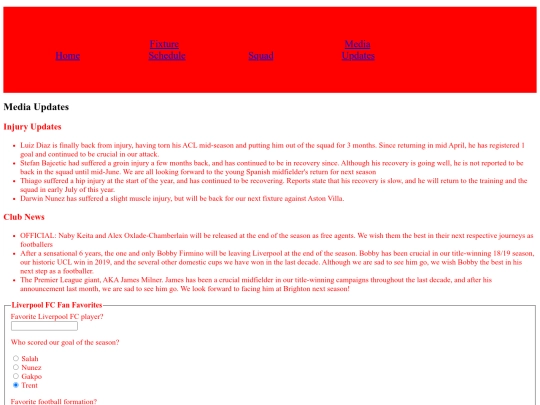 Home

Fixture Schedule

Squad

Media Updates

Media Updates

Injury Updates

- Luiz Diaz is finally back from injury, having torn his ACL mid-season and putting him out of the squad for 3 months. Since returning in mid April, he has registered 1 goal and continued to be crucial in our attack.
- Stefan Bajcetic had suffered a groin injury a few months back, and has continued to be in recovery since. Although his recovery is going well, he is not reported to be back in the squad until mid-June. We are all looking forward to the young Spanish midfielder's return for next season
- Thiago suffered a hip injury at the start of the year, and has continued to be recovering. Reports state that his recovery is slow, and he will return to the training and the squad in early July of this year.
- Darwin Nunez has suffered a slight muscle injury, but will be back for our next fixture against Aston Villa.

Club News

- OFFICIAL: Naby Keita and Alex Oxlade-Chamberlain will be released at the end of the season as free agents. We wish them the best in their next respective journeys as footballers
- After a sensational 6 years, the one and only Bobby Firmino will be leaving Liverpool at the end of the season. Bobby has been crucial in our title-winning 18/19 season, our historic UCL win in 2019, and the several other domestic cups we have won in the last decade. Although we are sad to see him go, we wish Bobby the best in his next step as a footballer.
- The Premier League giant, AKA James Milner. James has been a crucial midfielder in our title-winning campaigns throughout the last decade, and after his announcement last month, we are sad to see him go. We look forward to facing him at Brighton next season!

Liverpool FC Fan Favorites

Favorite Liverpool FC player?

Who scored our goal of the season?

Salah
Nunez
Gakpo
Trent

Favorite football formation?